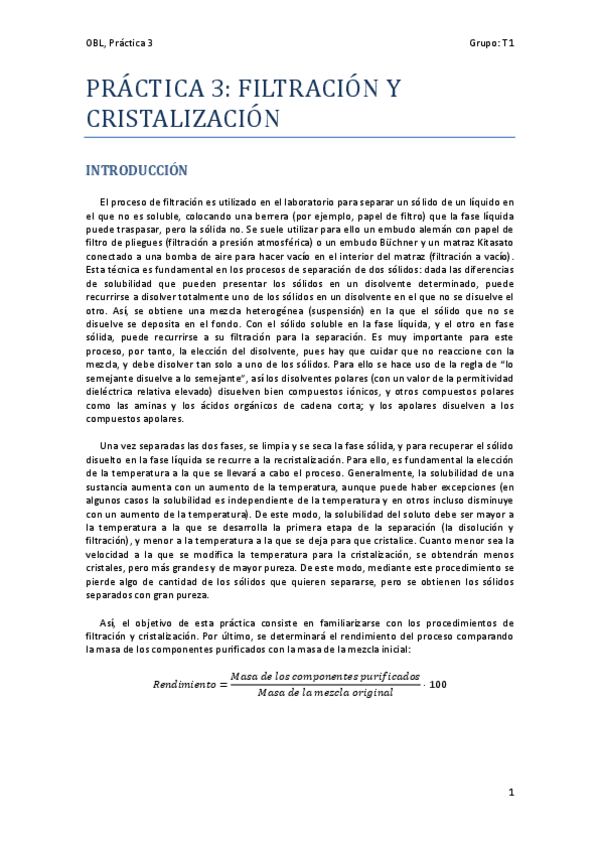 OBL, Práctica 3

Grupo: T1

PRÁCTICA 3: FILTRACIÓN Y CRISTALIZACIÓN

INTRODUCCIÓN

El proceso de filtración es utilizado en el laboratorio para separar un sólido de un líquido en el que no es soluble, colocando una berrera (por ejemplo, papel de filtro) que la fase líquida puede traspasar, pero la sólida no. Se suele utilizar para ello un embudo alemán con papel de filtro de pliegues (filtración a presión atmosférica) o un embudo Büchner y un matraz Kitasato conectado a una bomba de aire para hacer vacío en el interior del matraz (filtración a vacío). Esta técnica es fundamental en los procesos de separación de dos sólidos: dada las diferencias de solubilidad que pueden presentar los sólidos en un disolvente determinado, puede recurrirse a disolver totalmente uno de los sólidos en un disolvente en el que no se disuelve el otro. Así, se obtiene una mezcla heterogénea (suspensión) en la que el sólido que no se disuelve se deposita en el fondo. Con el sólido soluble en la fase líquida, y el otro en fase sólida, puede recurrirse a su filtración para la separación. Es muy importante para este proceso, por tanto, la elección del disolvente, pues hay que cuidar que no reaccione con la mezcla, y debe disolver tan solo a uno de los sólidos. Para ello se hace uso de la regla de "lo semejante disuelve a lo semejante", así los disolventes polares (con un valor de la permitividad dieléctrica relativa elevado) disuelven bien compuestos iónicos, y otros compuestos polares como las aminas y los ácidos orgánicos de cadena corta; y los apolares disuelven a los compuestos apolares.

Una vez separadas las dos fases, se limpia y se seca la fase sólida, y para recuperar el sólido disuelto en la fase líquida se recurre a la recristalización. Para ello, es fundamental la elección de la temperatura a la que se llevará a cabo el proceso. Generalmente, la solubilidad de una sustancia aumenta con un aumento de la temperatura, aunque puede haber excepciones (en algunos casos la solubilidad es independiente de la temperatura y en otros incluso disminuye con un aumento de la temperatura). De este modo, la solubilidad del soluto debe ser mayor a la temperatura a la que se desarrolla la primera etapa de la separación (la disolución y filtración), y menor a la temperatura a la que se deja para que cristalice. Cuanto menor sea la velocidad a la que se modifica la temperatura para la cristalización, se obtendrán menos cristales, pero más grandes y de mayor pureza. De este modo, mediante este procedimiento se pierde algo de cantidad de los sólidos que quieren separarse, pero se obtienen los sólidos separados con gran pureza.

Así, el objetivo de esta práctica consiste en familiarizarse con los procedimientos de filtración y cristalización. Por último, se determinará el rendimiento del proceso comparando la masa de los componentes purificados con la masa de la mezcla inicial:

$Rendimiento = \frac{Masa\ de\ los\ componentes\ purificados}{Masa\ de\ la\ mezcla\ original} \cdot 100$

1